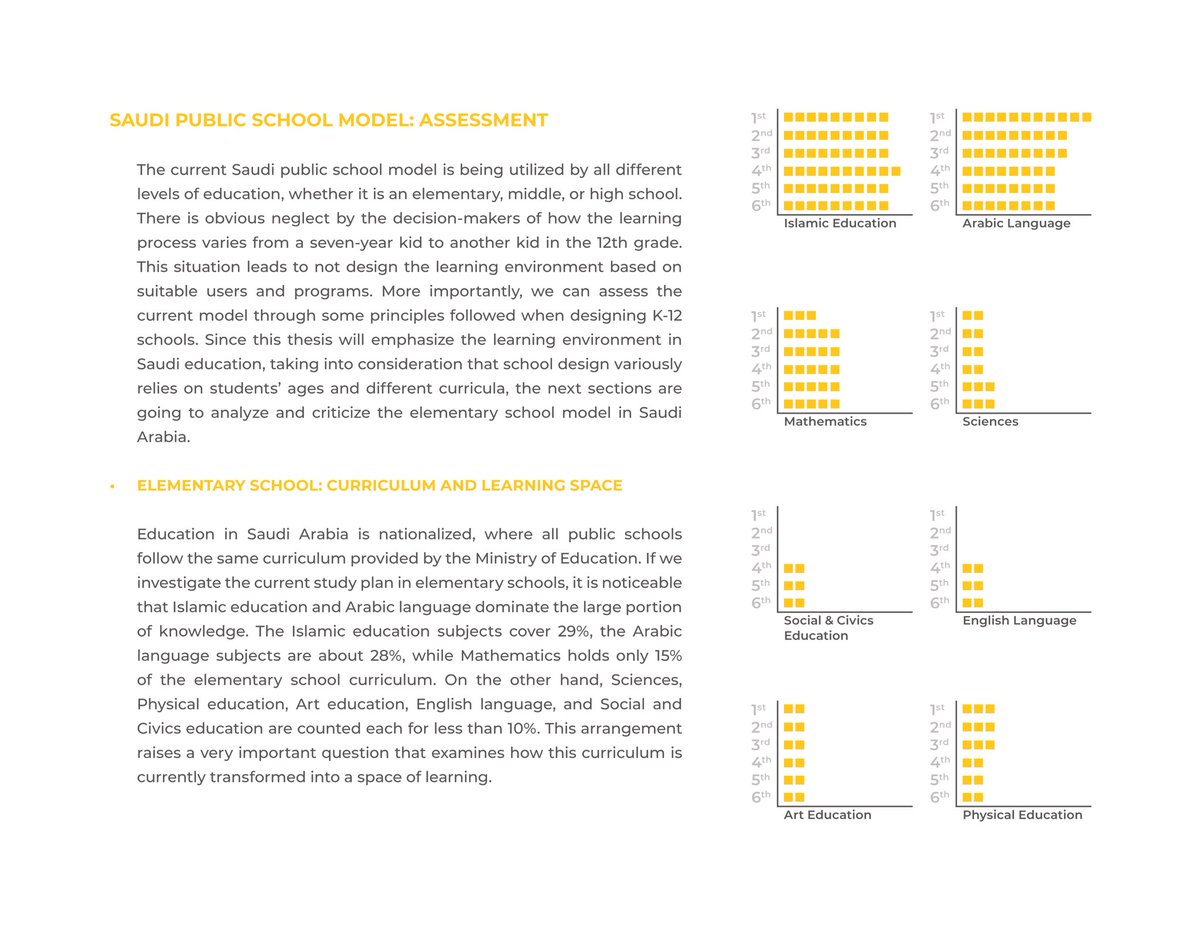 SAUDI PUBLIC SCHOOL MODEL: ASSESSMENT

The current Saudi public school model is being utilized by all different levels of education, whether it is an elementary, middle, or high school. There is obvious neglect by the decision-makers of how the learning process varies from a seven-year kid to another kid in the 12th grade. This situation leads to not design the learning environment based on suitable users and programs. More importantly, we can assess the current model through some principles followed when designing K-12 schools. Since this thesis will emphasize the learning environment in Saudi education, taking into consideration that school design variously relies on students' ages and different curricula, the next sections are going to analyze and criticize the elementary school model in Saudi Arabia.

• ELEMENTARY SCHOOL: CURRICULUM AND LEARNING SPACE

Education in Saudi Arabia is nationalized, where all public schools follow the same curriculum provided by the Ministry of Education. If we investigate the current study plan in elementary schools, it is noticeable that Islamic education and Arabic language dominate the large portion of knowledge. The Islamic education subjects cover 29%, the Arabic language subjects are about 28%, while Mathematics holds only 15% of the elementary school curriculum. On the other hand, Sciences, Physical education, Art education, English language, and Social and Civics education are counted each for less than 10%. This arrangement raises a very important question that examines how this curriculum is currently transformed into a space of learning.

1st
2nd
3rd
4th
5th
6th
Islamic Education

1st
2nd
3rd
4th
5th
6th
Arabic Language

1st
2nd
3rd
4th
5th
6th
Mathematics

1st
2nd
3rd
4th
5th
6th
Sciences

1st
2nd
3rd
4th
5th
6th
Social & Civics Education

1st
2nd
3rd
4th
5th
6th
English Language

1st
2nd
3rd
4th
5th
6th
Art Education

1st
2nd
3rd
4th
5th
6th
Physical Education